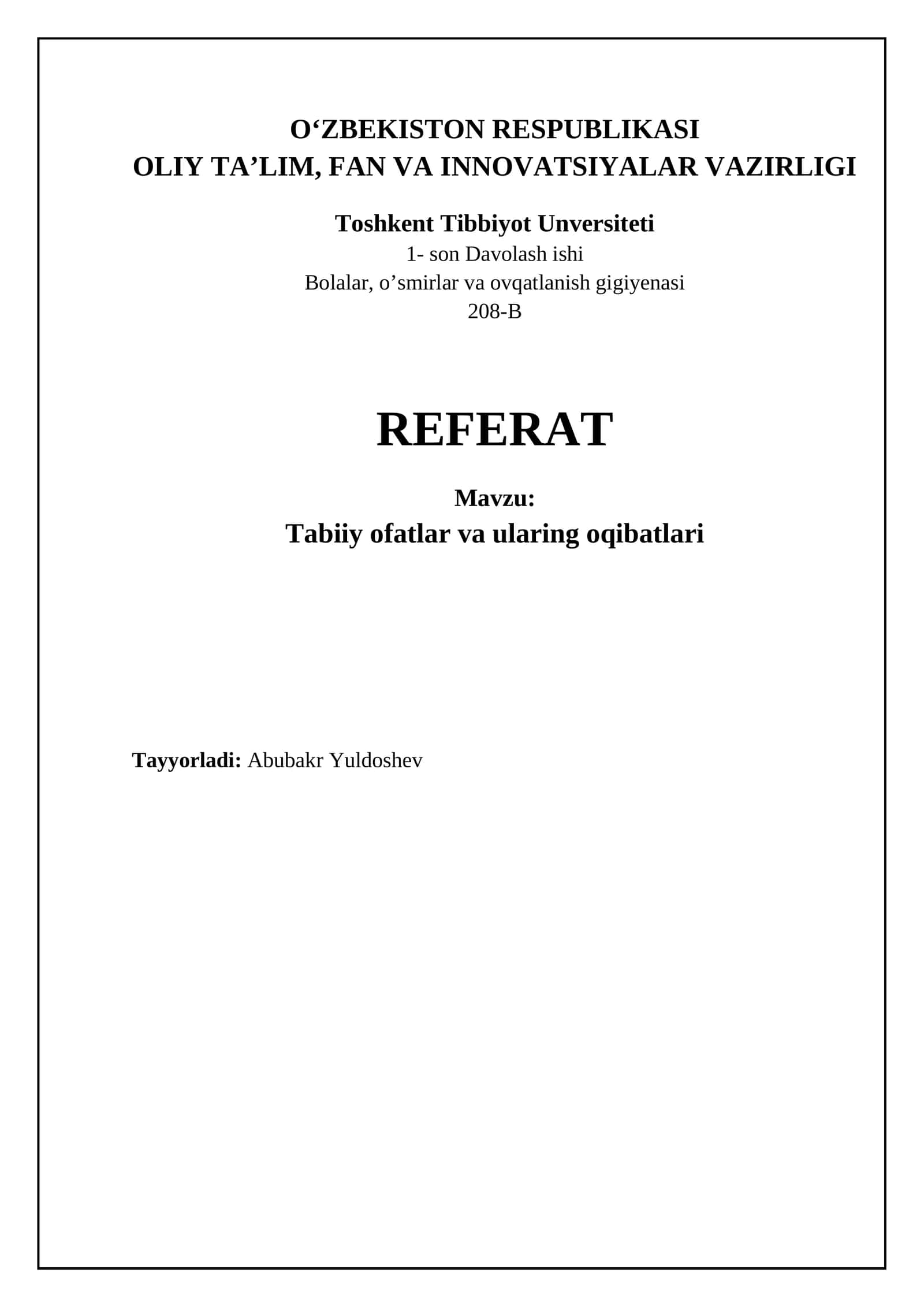 O‘ZBEKISTON RESPUBLIKASI
OLIY TA’LIM, FAN VA INNOVATSIYALAR VAZIRLIGI

Toshkent Tibbiyot Unversiteti
1- son Davolash ishi
Bolalar, o’smirlar va ovqatlanish gigiyenasi
208-B

REFERAT

Mavzu:
Tabiiy ofatlar va ularing oqibatlari

Tayyorladi: Abubakr Yuldoshev